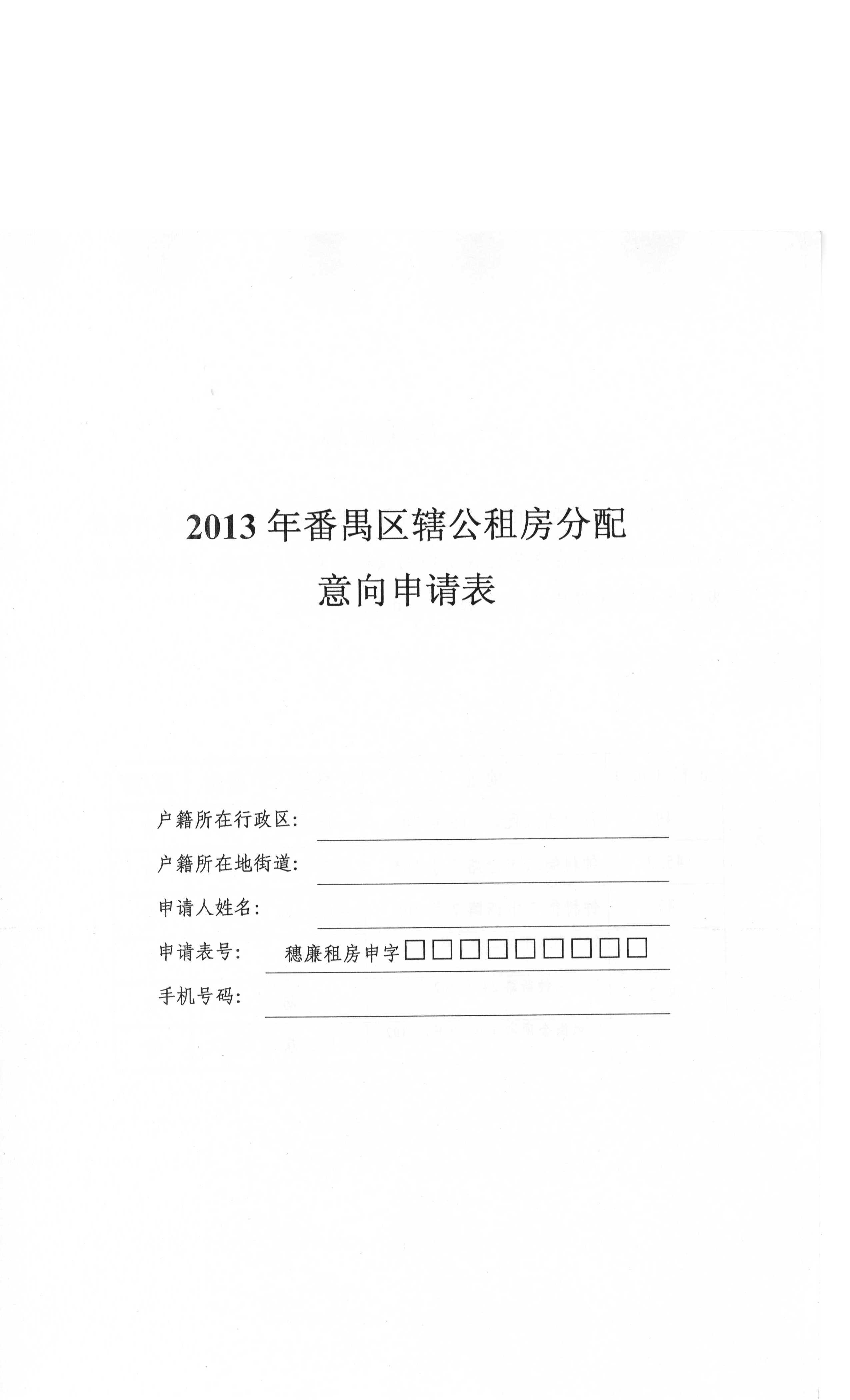 2013 年番禺区辖公租房分配
意向申请表

户籍所在行政区:

户籍所在地街道:

申请人姓名:

申请表号: 穗廉租房申字□□□□□□□□□

手机号码: